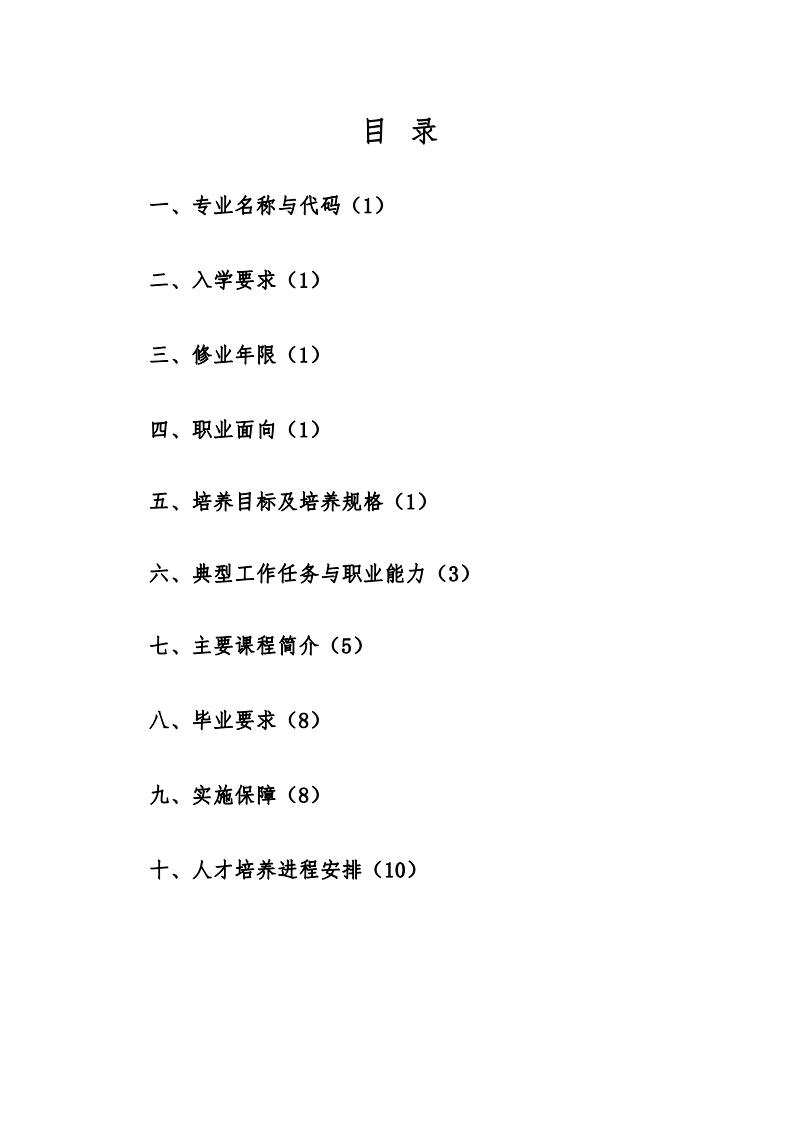 目 录

一、专业名称与代码（1）

二、入学要求（1）

三、修业年限（1）

四、职业面向（1）

五、培养目标及培养规格（1）

六、典型工作任务与职业能力（3）

七、主要课程简介（5）

八、毕业要求（8）

九、实施保障（8）

十、人才培养进程安排（10）